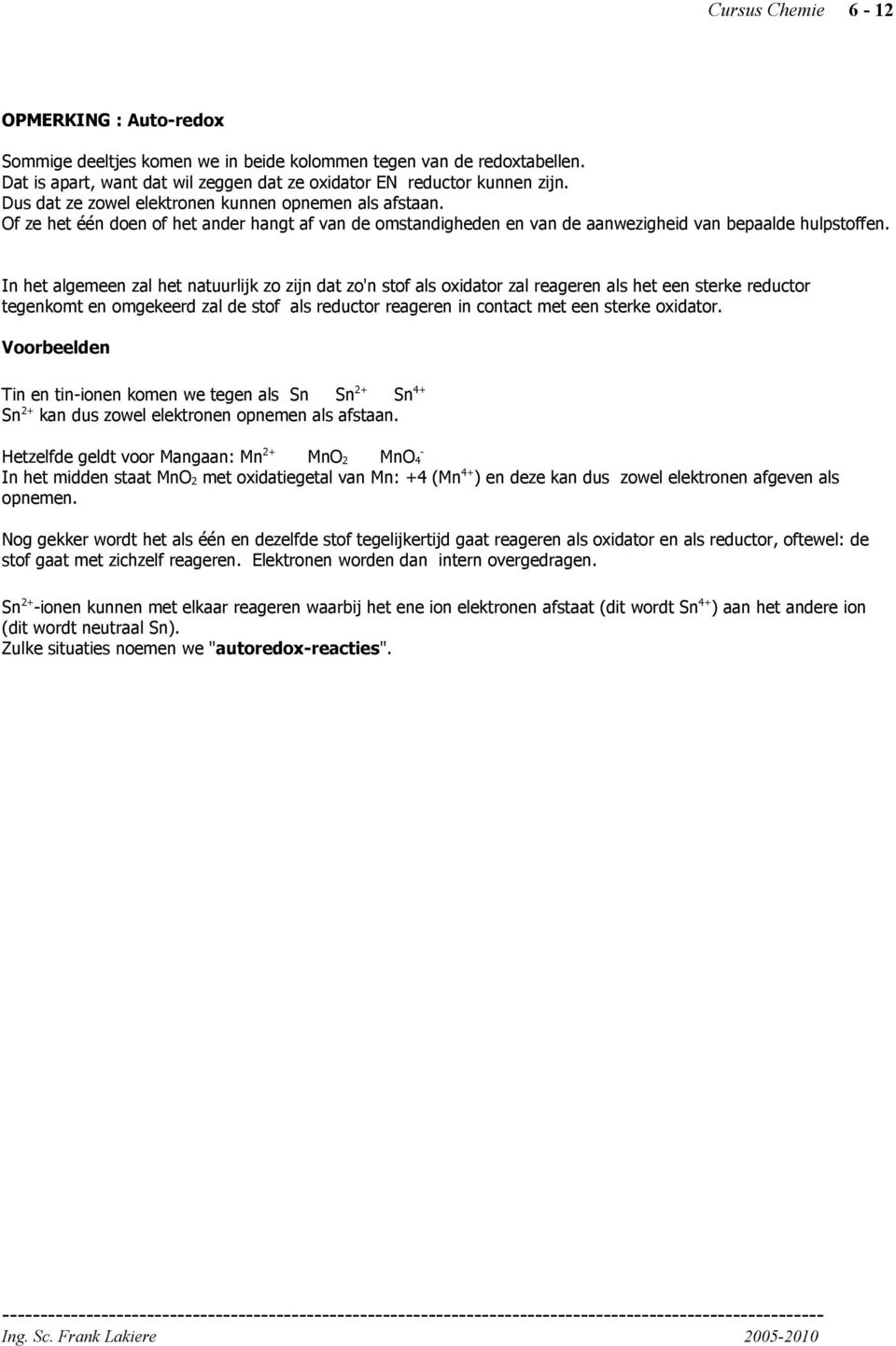 Cursus Chemie 6 - 12

OPMERKING : Auto-redox

Sommige deeltjes komen we in beide kolommen tegen van de redoxtabellen.
Dat is apart, want dat wil zeggen dat ze oxidator EN reductor kunnen zijn.
Dus dat ze zowel elektronen kunnen opnemen als afstaan.
Of ze het één doen of het ander hangt af van de omstandigheden en van de aanwezigheid van bepaalde hulpstoffen.

In het algemeen zal het natuurlijk zo zijn dat zo'n stof als oxidator zal reageren als het een sterke reductor tegenkomt en omgekeerd zal de stof als reductor reageren in contact met een sterke oxidator.

Voorbeelden

Tin en tin-ionen komen we tegen als Sn $Sn^{2+}$ $Sn^{4+}$
$Sn^{2+}$ kan dus zowel elektronen opnemen als afstaan.

Hetzelfde geldt voor Mangaan: $Mn^{2+}$ $MnO_2$ $MnO_4^-$
In het midden staat $MnO_2$ met oxidatiegetal van Mn: +4 ($Mn^{4+}$) en deze kan dus zowel elektronen afgeven als opnemen.

Nog gekker wordt het als één en dezelfde stof tegelijkertijd gaat reageren als oxidator en als reductor, oftewel: de stof gaat met zichzelf reageren. Elektronen worden dan intern overgedragen.

$Sn^{2+}$-ionen kunnen met elkaar reageren waarbij het ene ion elektronen afstaat (dit wordt $Sn^{4+}$) aan het andere ion (dit wordt neutraal Sn).
Zulke situaties noemen we "autoredox-reacties".

Ing. Sc. Frank Lakiere 2005-2010